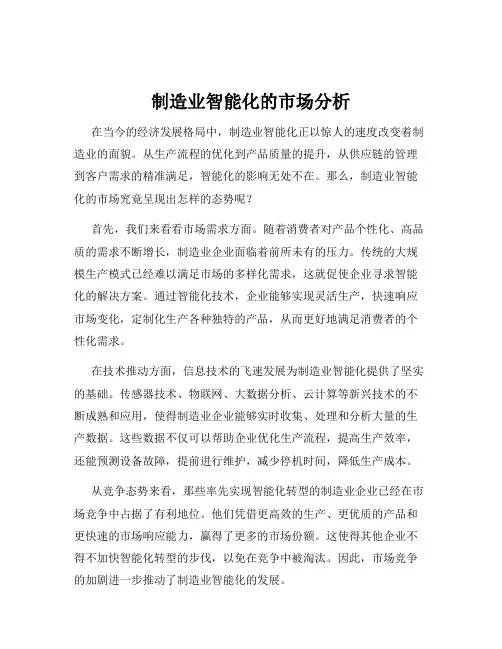 制造业智能化的市场分析

在当今的经济发展格局中，制造业智能化正以惊人的速度改变着制造业的面貌。从生产流程的优化到产品质量的提升，从供应链的管理到客户需求的精准满足，智能化的影响无处不在。那么，制造业智能化的市场究竟呈现出怎样的态势呢？

首先，我们来看看市场需求方面。随着消费者对产品个性化、高品质的需求不断增长，制造业企业面临着前所未有的压力。传统的大规模生产模式已经难以满足市场的多样化需求，这就促使企业寻求智能化的解决方案。通过智能化技术，企业能够实现灵活生产，快速响应市场变化，定制化生产各种独特的产品，从而更好地满足消费者的个性化需求。

在技术推动方面，信息技术的飞速发展为制造业智能化提供了坚实的基础。传感器技术、物联网、大数据分析、云计算等新兴技术的不断成熟和应用，使得制造业企业能够实时收集、处理和分析大量的生产数据。这些数据不仅可以帮助企业优化生产流程，提高生产效率，还能预测设备故障，提前进行维护，减少停机时间，降低生产成本。

从竞争态势来看，那些率先实现智能化转型的制造业企业已经在市场竞争中占据了有利地位。他们凭借更高效的生产、更优质的产品和更快速的市场响应能力，赢得了更多的市场份额。这使得其他企业不得不加快智能化转型的步伐，以免在竞争中被淘汰。因此，市场竞争的加剧进一步推动了制造业智能化的发展。